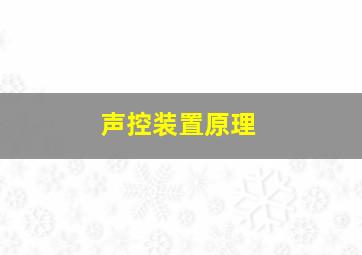 声控装置原理